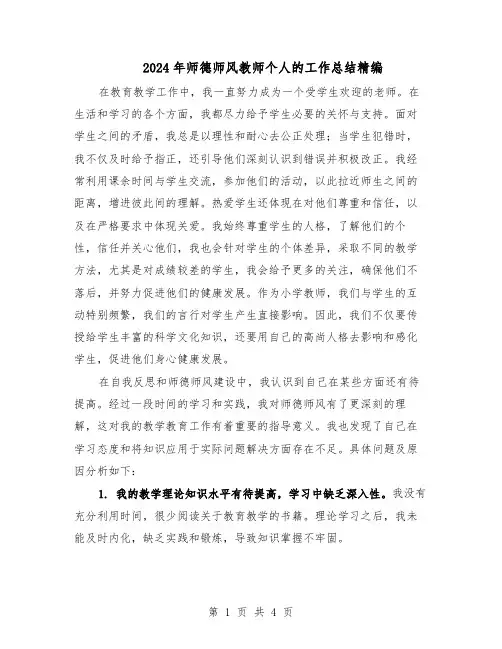 2024年师德师风教师个人的工作总结精编

在教育教学工作中，我一直努力成为一个受学生欢迎的老师。在生活和学习的各个方面，我都尽力给予学生必要的关怀与支持。面对学生之间的矛盾，我总是以理性和耐心去公正处理；当学生犯错时，我不仅及时给予指正，还引导他们深刻认识到错误并积极改正。我经常利用课余时间与学生交流，参加他们的活动，以此拉近师生之间的距离，增进彼此间的理解。热爱学生还体现在对他们尊重和信任，以及在严格要求中体现关爱。我始终尊重学生的人格，了解他们的个性，信任并关心他们，我也会针对学生的个体差异，采取不同的教学方法，尤其是对成绩较差的学生，我会给予更多的关注，确保他们不落后，并努力促进他们的健康发展。作为小学教师，我们与学生的互动特别频繁，我们的言行对学生产生直接影响。因此，我们不仅要传授给学生丰富的科学文化知识，还要用自己的高尚人格去影响和感化学生，促进他们身心健康发展。

在自我反思和师德师风建设中，我认识到自己在某些方面还有待提高。经过一段时间的学习和实践，我对师德师风有了更深刻的理解，这对我的教学教育工作有着重要的指导意义。我也发现了自己在学习态度和将知识应用于实际问题解决方面存在不足。具体问题及原因分析如下：

1. 我的教学理论知识水平有待提高，学习中缺乏深入性。我没有充分利用时间，很少阅读关于教育教学的书籍。理论学习之后，我未能及时内化，缺乏实践和锻炼，导致知识掌握不牢固。

第 1 页 共 4 页